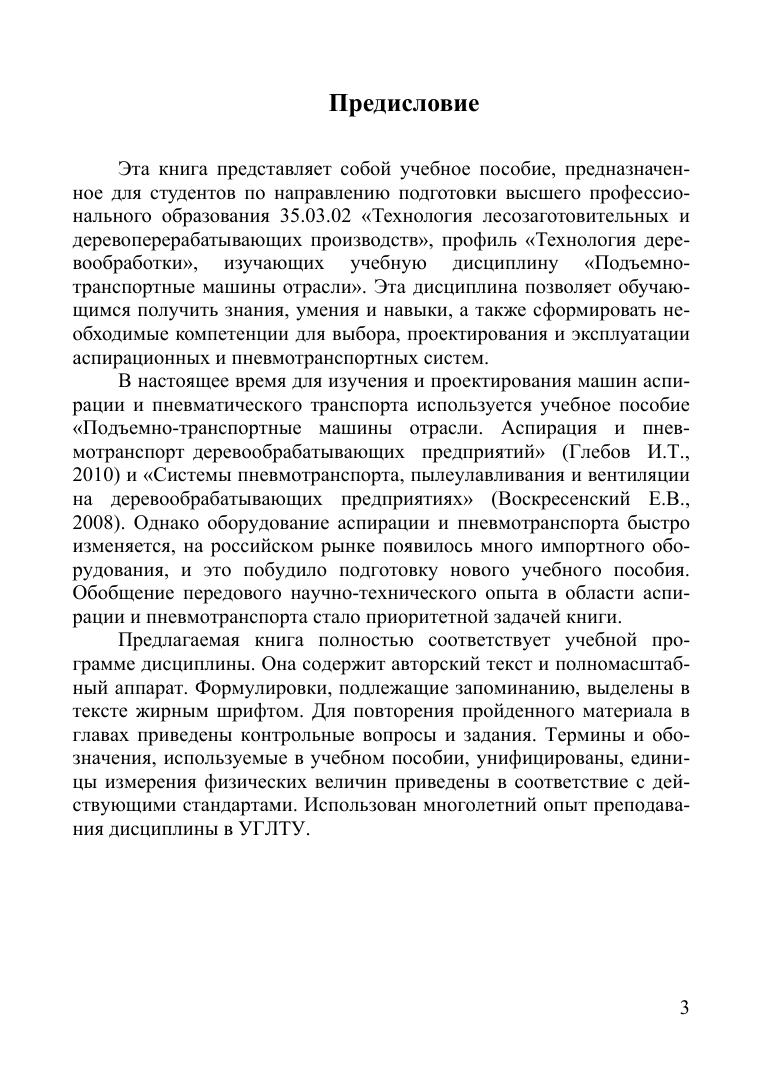 Предисловие

Эта книга представляет собой учебное пособие, предназначенное для студентов по направлению подготовки высшего профессионального образования 35.03.02 «Технология лесозаготовительных и деревоперерабатывающих производств», профиль «Технология деревообработки», изучающих учебную дисциплину «Подъемно-транспортные машины отрасли». Эта дисциплина позволяет обучающимся получить знания, умения и навыки, а также сформировать необходимые компетенции для выбора, проектирования и эксплуатации аспирационных и пневмотранспортных систем.

В настоящее время для изучения и проектирования машин аспирации и пневматического транспорта используется учебное пособие «Подъемно-транспортные машины отрасли. Аспирация и пневмотранспорт деревообрабатывающих предприятий» (Глебов И.Т., 2010) и «Системы пневмотранспорта, пылеулавливания и вентиляции на деревообрабатывающих предприятиях» (Воскресенский Е.В., 2008). Однако оборудование аспирации и пневмотранспорта быстро изменяется, на российском рынке появилось много импортного оборудования, и это побудило подготовку нового учебного пособия. Обобщение передового научно-технического опыта в области аспирации и пневмотранспорта стало приоритетной задачей книги.

Предлагаемая книга полностью соответствует учебной программе дисциплины. Она содержит авторский текст и полномасштабный аппарат. Формулировки, подлежащие запоминанию, выделены в тексте жирным шрифтом. Для повторения пройденного материала в главах приведены контрольные вопросы и задания. Термины и обозначения, используемые в учебном пособии, унифицированы, единицы измерения физических величин приведены в соответствие с действующими стандартами. Использован многолетний опыт преподавания дисциплины в УГЛТУ.

3